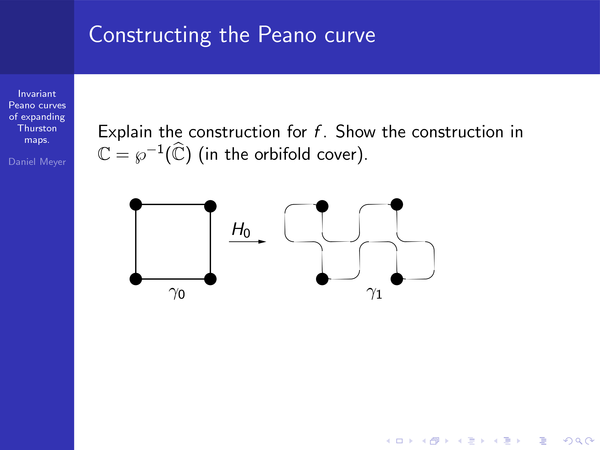 Constructing the Peano curve

Invariant Peano curves of expanding Thurston maps.

Daniel Meyer

Explain the construction for $f$. Show the construction in $\mathbb{C} = \wp^{-1}(\widehat{\mathbb{C}})$ (in the orbifold cover).

$H_0$

$\gamma_0$

$\gamma_1$